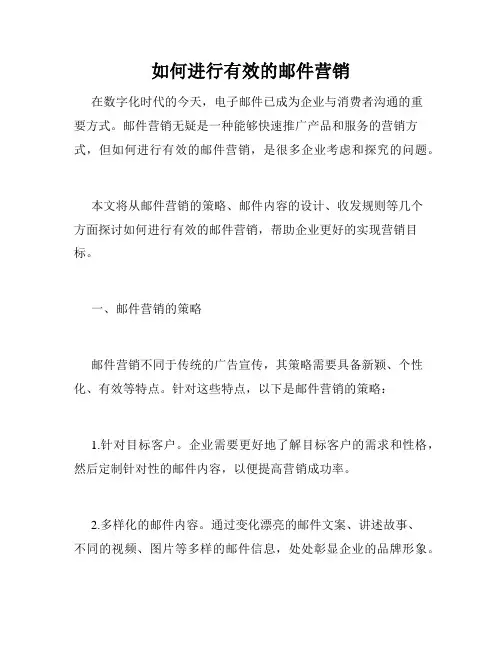 如何进行有效的邮件营销

在数字化时代的今天，电子邮件已成为企业与消费者沟通的重要方式。邮件营销无疑是一种能够快速推广产品和服务的营销方式，但如何进行有效的邮件营销，是很多企业考虑和探究的问题。

本文将从邮件营销的策略、邮件内容的设计、收发规则等几个方面探讨如何进行有效的邮件营销，帮助企业更好的实现营销目标。

一、邮件营销的策略

邮件营销不同于传统的广告宣传，其策略需要具备新颖、个性化、有效等特点。针对这些特点，以下是邮件营销的策略：

1.针对目标客户。企业需要更好地了解目标客户的需求和性格，然后定制针对性的邮件内容，以便提高营销成功率。

2.多样化的邮件内容。通过变化漂亮的邮件文案、讲述故事、不同的视频、图片等多样的邮件信息，处处彰显企业的品牌形象。